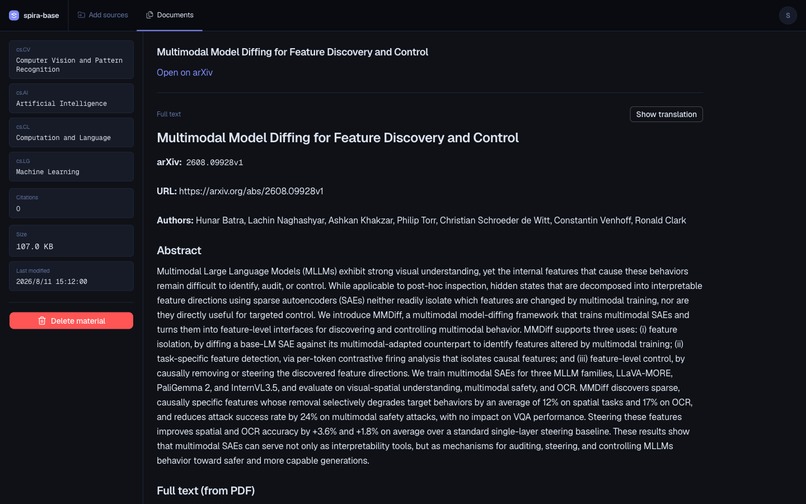 spira-base

Add sources

Documents

S

cs.CV
Computer Vision and Pattern Recognition

cs.AI
Artificial Intelligence

cs.CL
Computation and Language

cs.LG
Machine Learning

Citations
0

Size
107.0 KB

Last modified
2026/8/11 15:12:00

Delete material

Multimodal Model Diffing for Feature Discovery and Control

Open on arXiv

Full text

Show translation

Multimodal Model Diffing for Feature Discovery and Control

arXiv: 2608.09928v1

URL: https://arxiv.org/abs/2608.09928v1

Authors: Hunar Batra, Lachin Naghashyar, Ashkan Khakzar, Philip Torr, Christian Schroeder de Witt, Constantin Venhoff, Ronald Clark

Abstract

Multimodal Large Language Models (MLLMs) exhibit strong visual understanding, yet the internal features that cause these behaviors remain difficult to identify, audit, or control. While applicable to post-hoc inspection, hidden states that are decomposed into interpretable feature directions using sparse autoencoders (SAEs) neither readily isolate which features are changed by multimodal training, nor are they directly useful for targeted control. We introduce MMDiff, a multimodal model-diffing framework that trains multimodal SAEs and turns them into feature-level interfaces for discovering and controlling multimodal behavior. MMDiff supports three uses: (i) feature isolation, by diffing a base-LM SAE against its multimodal-adapted counterpart to identify features altered by multimodal training; (ii) task-specific feature detection, via per-token contrastive firing analysis that isolates causal features; and (iii) feature-level control, by causally removing or steering the discovered feature directions. We train multimodal SAEs for three MLLM families, LLaVA-MORE, PaliGemma 2, and InternVL3.5, and evaluate on visual-spatial understanding, multimodal safety, and OCR. MMDiff discovers sparse, causally specific features whose removal selectively degrades target behaviors by an average of 12% on spatial tasks and 17% on OCR, and reduces attack success rate by 24% on multimodal safety attacks, with no impact on VQA performance. Steering these features improves spatial and OCR accuracy by +3.6% and +1.8% on average over a standard single-layer steering baseline. These results show that multimodal SAEs can serve not only as interpretability tools, but as mechanisms for auditing, steering, and controlling MLLMs behavior toward safer and more capable generations.

Full text (from PDF)